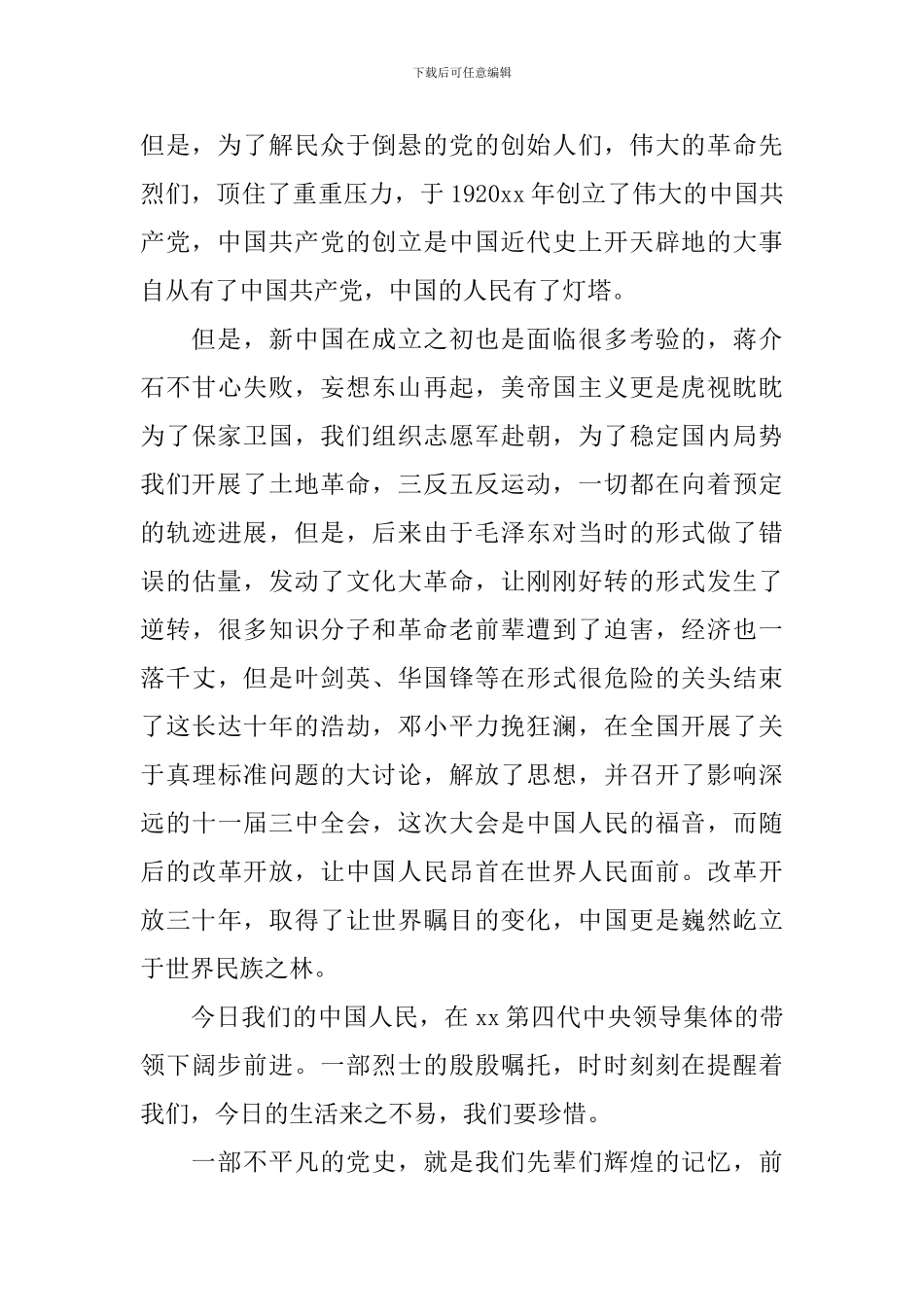 下载后可任意编辑

但是，为了解民众于倒悬的党的创始人们，伟大的革命先烈们，顶住了重重压力，于1920xx年创立了伟大的中国共产党，中国共产党的创立是中国近代史上开天辟地的大事自从有了中国共产党，中国的人民有了灯塔。

但是，新中国在成立之初也是面临很多考验的，蒋介石不甘心失败，妄想东山再起，美帝国主义更是虎视眈眈为了保家卫国，我们组织志愿军赴朝，为了稳定国内局势我们开展了土地革命，三反五反运动，一切都在向着预定的轨迹进展，但是，后来由于毛泽东对当时的形式做了错误的估量，发动了文化大革命，让刚刚好转的形式发生了逆转，很多知识分子和革命老前辈遭到了迫害，经济也一落千丈，但是叶剑英、华国锋等在形式很危险的关头结束了这长达十年的浩劫，邓小平力挽狂澜，在全国开展了关于真理标准问题的大讨论，解放了思想，并召开了影响深远的十一届三中全会，这次大会是中国人民的福音，而随后的改革开放，让中国人民昂首在世界人民面前。改革开放三十年，取得了让世界瞩目的变化，中国更是巍然屹立于世界民族之林。

今日我们的中国人民，在xx第四代中央领导集体的带领下阔步前进。一部烈士的殷殷嘱托，时时刻刻在提醒着我们，今日的生活来之不易，我们要珍惜。

一部不平凡的党史，就是我们先辈们辉煌的记忆，前